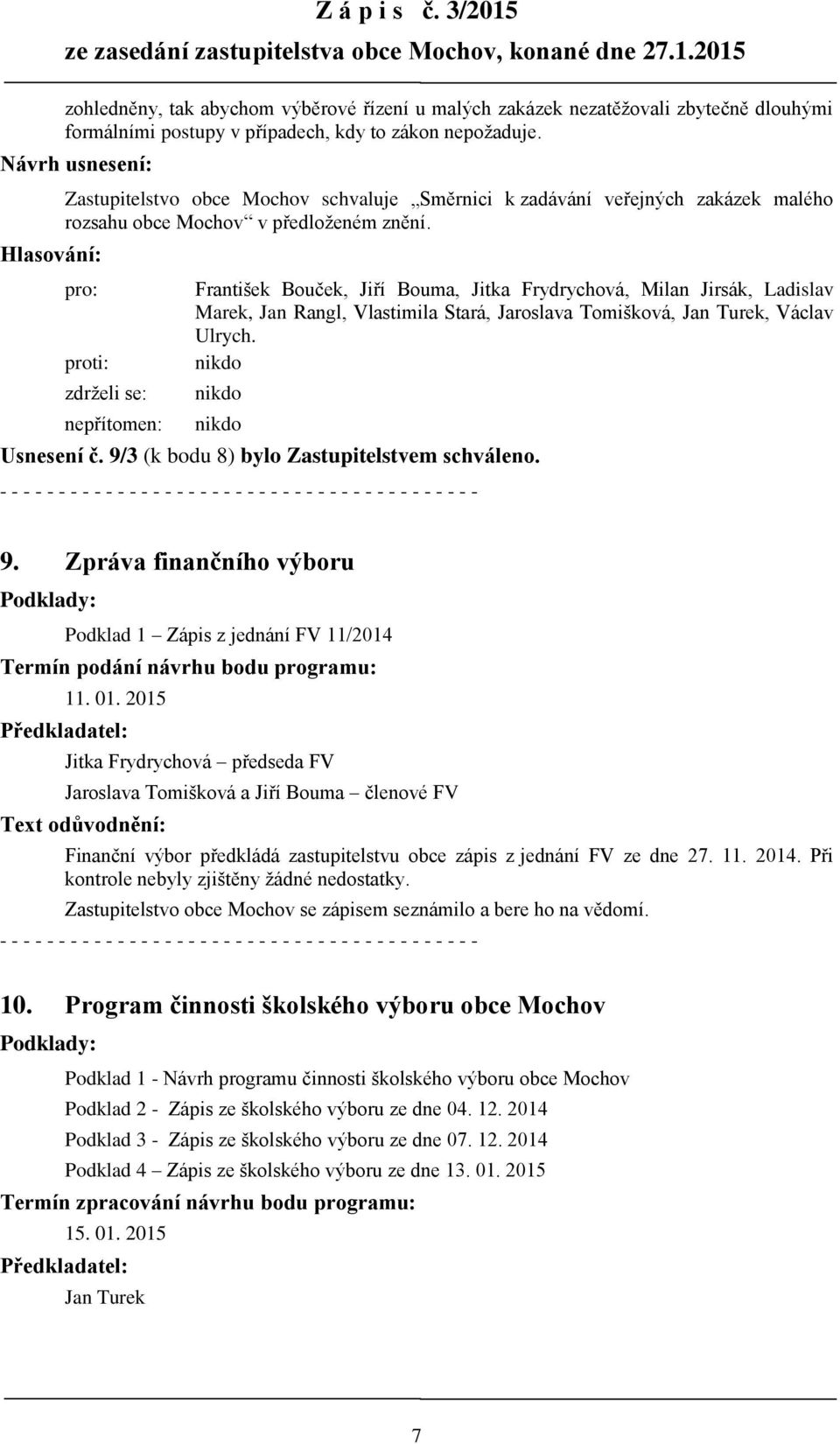 Z á p i s č. 3/2015
ze zasedání zastupitelstva obce Mochov, konané dne 27.1.2015

zohledněny, tak abychom výběrové řízení u malých zakázek nezatěžovali zbytečně dlouhými formálními postupy v případech, kdy to zákon nepožaduje.

Návrh usnesení:

Zastupitelstvo obce Mochov schvaluje „Směrnici k zadávání veřejných zakázek malého rozsahu obce Mochov“ v předloženém znění.

Hlasování:

pro: František Bouček, Jiří Bouma, Jitka Frydrychová, Milan Jirsák, Ladislav Marek, Jan Rangl, Vlastimila Stará, Jaroslava Tomišková, Jan Turek, Václav Ulrych.

proti: nikdo

zdrželi se: nikdo

nepřítomen: nikdo

Usnesení č. 9/3 (k bodu 8) bylo Zastupitelstvem schváleno.

- - - - - - - - - - - - - - - - - - - - - - - - - - - - - - - - - - - - - - - - -

9. Zpráva finančního výboru

Podklady:

Podklad 1 – Zápis z jednání FV 11/2014

Termín podání návrhu bodu programu:

11. 01. 2015

Předkladatel:

Jitka Frydrychová – předseda FV

Jaroslava Tomišková a Jiří Bouma – členové FV

Text odůvodnění:

Finanční výbor předkládá zastupitelstvu obce zápis z jednání FV ze dne 27. 11. 2014. Při kontrole nebyly zjištěny žádné nedostatky.

Zastupitelstvo obce Mochov se zápisem seznámilo a bere ho na vědomí.

- - - - - - - - - - - - - - - - - - - - - - - - - - - - - - - - - - - - - - - - -

10. Program činnosti školského výboru obce Mochov

Podklady:

Podklad 1 - Návrh programu činnosti školského výboru obce Mochov

Podklad 2 - Zápis ze školského výboru ze dne 04. 12. 2014

Podklad 3 - Zápis ze školského výboru ze dne 07. 12. 2014

Podklad 4 – Zápis ze školského výboru ze dne 13. 01. 2015

Termín zpracování návrhu bodu programu:

15. 01. 2015

Předkladatel:

Jan Turek

7